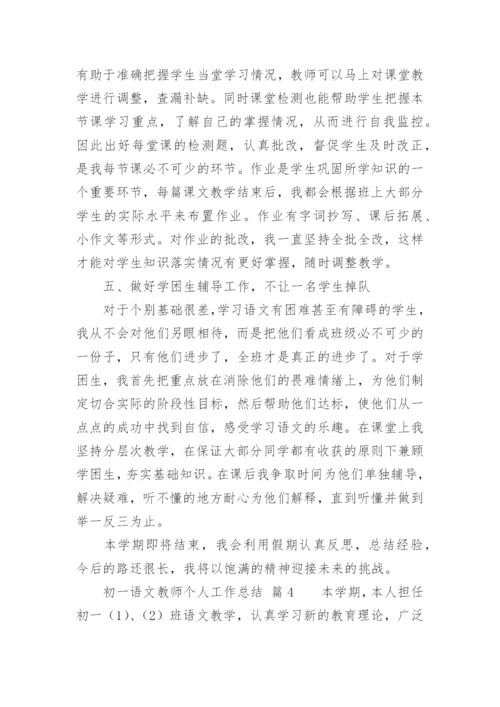 有助于准确把握学生当堂学习情况，教师可以马上对课堂教学进行调整，查漏补缺。同时课堂检测也能帮助学生把握本节课学习重点，了解自己的掌握情况，从而进行自我监控。因此出好每堂课的检测题，认真批改，督促学生及时改正，是我每节课必不可少的环节。作业是学生巩固所学知识的一个重要环节，每篇课文教学结束后，我都会根据班上大部分学生的实际水平来布置作业。作业有字词抄写、课后拓展、小作文等形式。对作业的批改，我一直坚持全批全改，这样才能对学生知识落实情况有更好掌握，随时调整教学。

五、做好学困生辅导工作，不让一名学生掉队

对于个别基础很差，学习语文有困难甚至有障碍的学生，我从不会对他们另眼相待，而是把他们看成班级必不可少的一份子，只有他们进步了，全班才是真正的进步了。对于学困生，我首先把重点放在消除他们的畏难情绪上，为他们制定切合实际的阶段性目标，然后帮助他们达标，使他们从一点点的成功中找到自信，感受学习语文的乐趣。在课堂上我坚持分层次教学，在保证大部分同学都有收获的原则下兼顾学困生，夯实基础知识。在课后我争取时间为他们单独辅导，解决疑难，听不懂的地方耐心为他们解释，直到听懂并做到举一反三为止。

本学期即将结束，我会利用假期认真反思，总结经验，今后的路还很长，我将以饱满的精神迎接未来的挑战。

初一语文教师个人工作总结 篇4 本学期，本人担任初一（1）、（2）班语文教学，认真学习新的教育理论，广泛